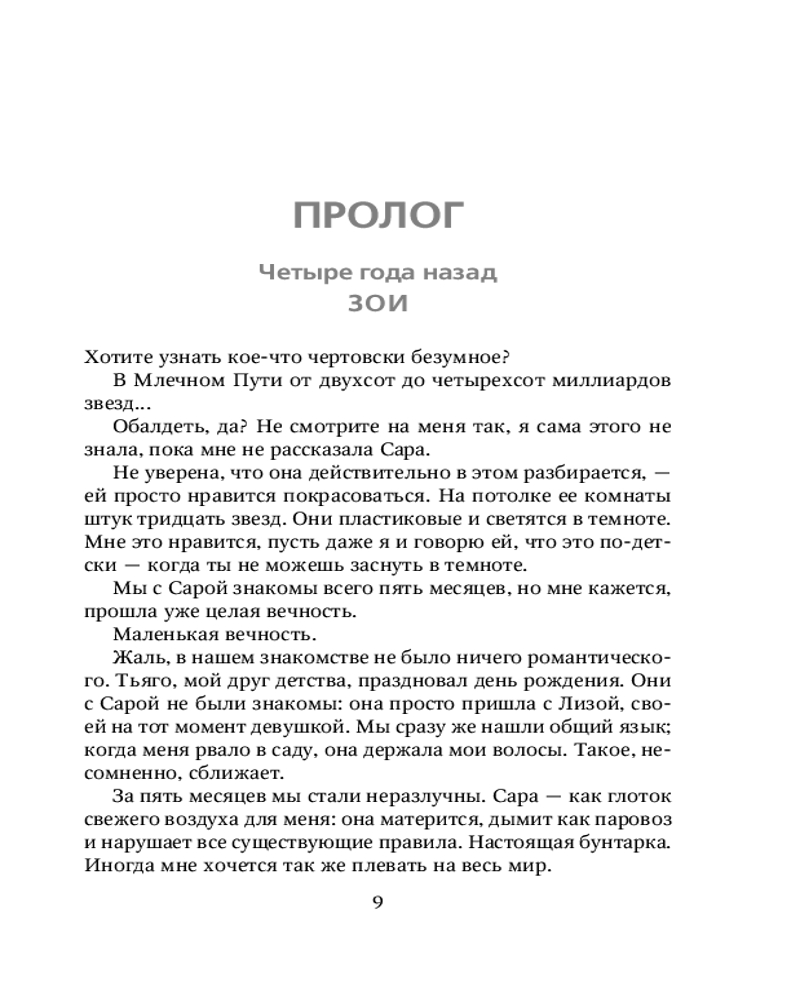 ПРОЛОГ

Четыре года назад
ЗОИ

Хотите узнать кое-что чертовски безумное?

В Млечном Пути от двухсот до четырехсот миллиардов звезд...

Обалдеть, да? Не смотрите на меня так, я сама этого не знала, пока мне не рассказала Сара.

Не уверена, что она действительно в этом разбирается, — ей просто нравится покрасоваться. На потолке ее комнаты штук тридцать звезд. Они пластиковые и светятся в темноте. Мне это нравится, пусть даже я и говорю ей, что это по-детски — когда ты не можешь заснуть в темноте.

Мы с Сарой знакомы всего пять месяцев, но мне кажется, прошла уже целая вечность.

Маленькая вечность.

Жаль, в нашем знакомстве не было ничего романтического. Тьяго, мой друг детства, праздновал день рождения. Они с Сарой не были знакомы: она просто пришла с Лизой, своей на тот момент девушкой. Мы сразу же нашли общий язык; когда меня рвало в саду, она держала мои волосы. Такое, несомненно, сближает.

За пять месяцев мы стали неразлучны. Сара — как глоток свежего воздуха для меня: она матерится, дымит как паровоз и нарушает все существующие правила. Настоящая бунтарка. Иногда мне хочется так же плевать на весь мир.

9